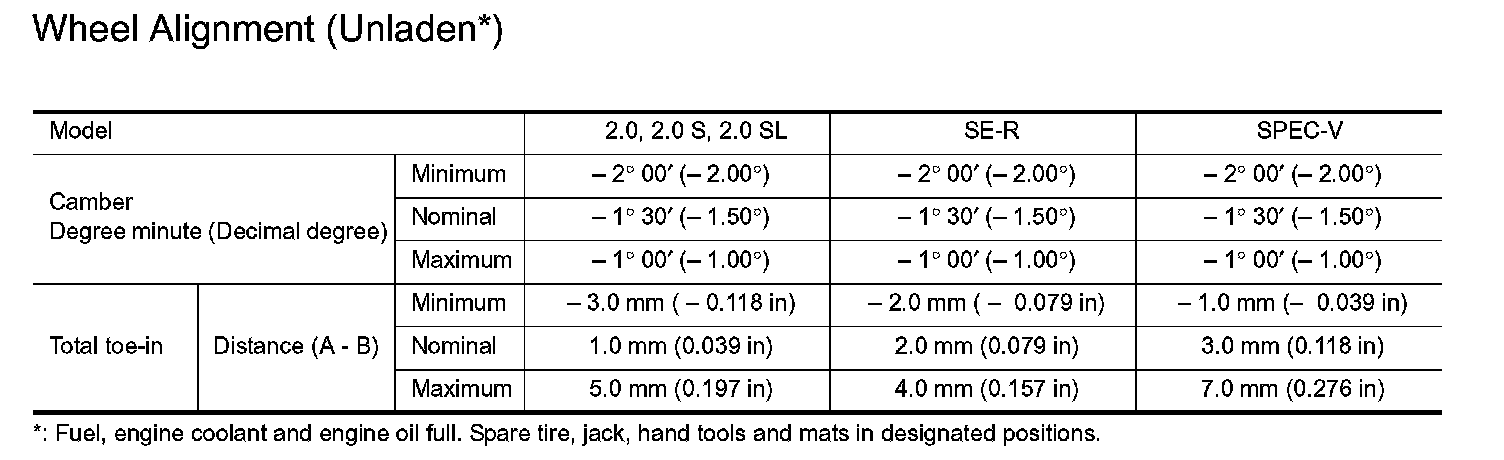 Wheel Alignment (Unladen*)

| Model | | | 2.0, 2.0 S, 2.0 SL | SE-R | SPEC-V |
|---|---|---|---|---|---|
| Camber Degree minute (Decimal degree) | | Minimum | – 2° 00′ (– 2.00°) | – 2° 00′ (– 2.00°) | – 2° 00′ (– 2.00°) |
| | | Nominal | – 1° 30′ (– 1.50°) | – 1° 30′ (– 1.50°) | – 1° 30′ (– 1.50°) |
| | | Maximum | – 1° 00′ (– 1.00°) | – 1° 00′ (– 1.00°) | – 1° 00′ (– 1.00°) |
| Total toe-in | Distance (A - B) | Minimum | – 3.0 mm ( – 0.118 in) | – 2.0 mm ( – 0.079 in) | – 1.0 mm (– 0.039 in) |
| | | Nominal | 1.0 mm (0.039 in) | 2.0 mm (0.079 in) | 3.0 mm (0.118 in) |
| | | Maximum | 5.0 mm (0.197 in) | 4.0 mm (0.157 in) | 7.0 mm (0.276 in) |

*: Fuel, engine coolant and engine oil full. Spare tire, jack, hand tools and mats in designated positions.